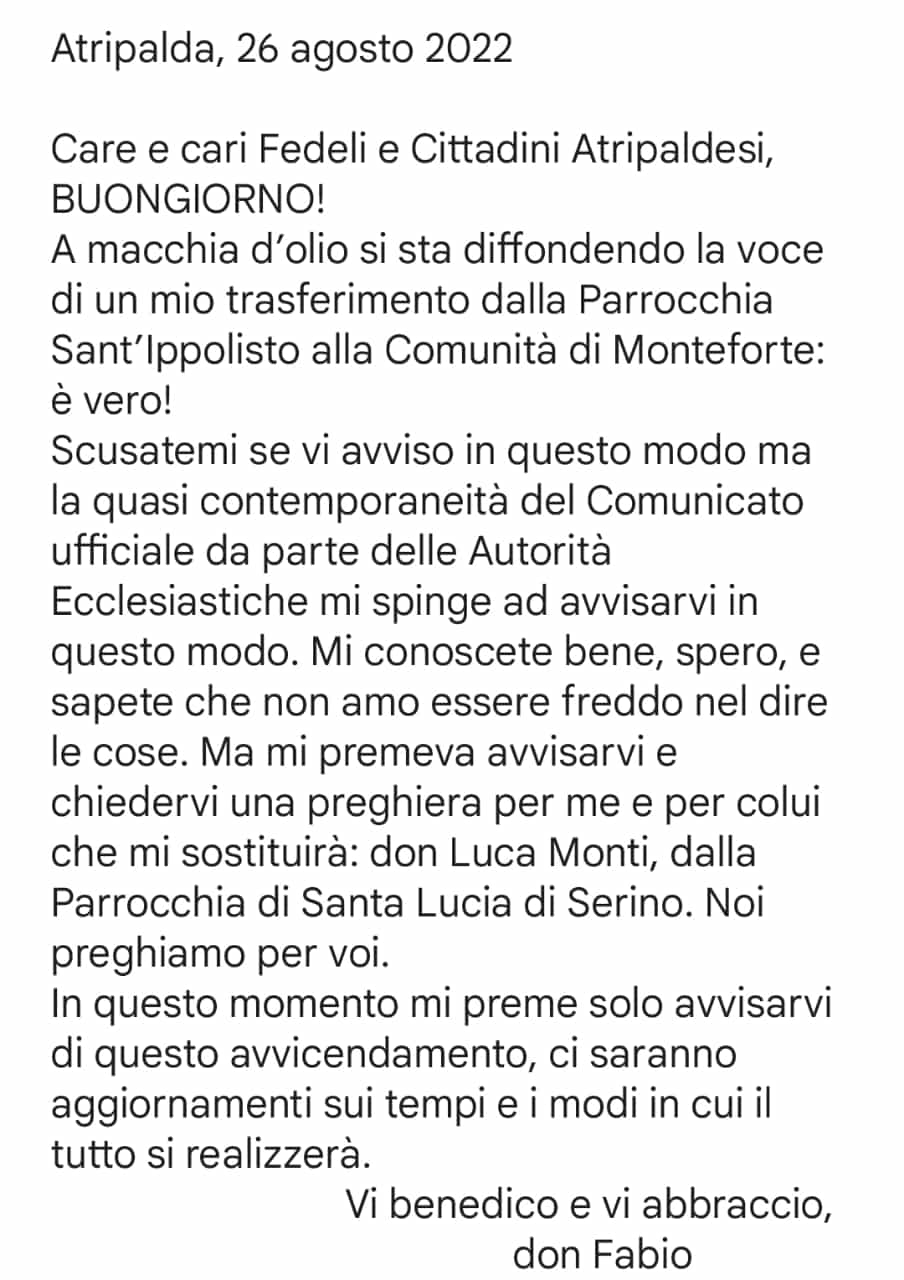 Atripalda, 26 agosto 2022

Care e cari Fedeli e Cittadini Atripaldesi,
BUONGIORNO!
A macchia d'olio si sta diffondendo la voce di un mio trasferimento dalla Parrocchia Sant'Ippolisto alla Comunità di Monteforte: è vero!
Scusatemi se vi avviso in questo modo ma la quasi contemporaneità del Comunicato ufficiale da parte delle Autorità Ecclesiastiche mi spinge ad avvisarvi in questo modo. Mi conoscete bene, spero, e sapete che non amo essere freddo nel dire le cose. Ma mi premeva avvisarvi e chiedervi una preghiera per me e per colui che mi sostituirà: don Luca Monti, dalla Parrocchia di Santa Lucia di Serino. Noi preghiamo per voi.
In questo momento mi preme solo avvisarvi di questo avvicendamento, ci saranno aggiornamenti sui tempi e i modi in cui il tutto si realizzerà.

Vi benedico e vi abbraccio,
don Fabio